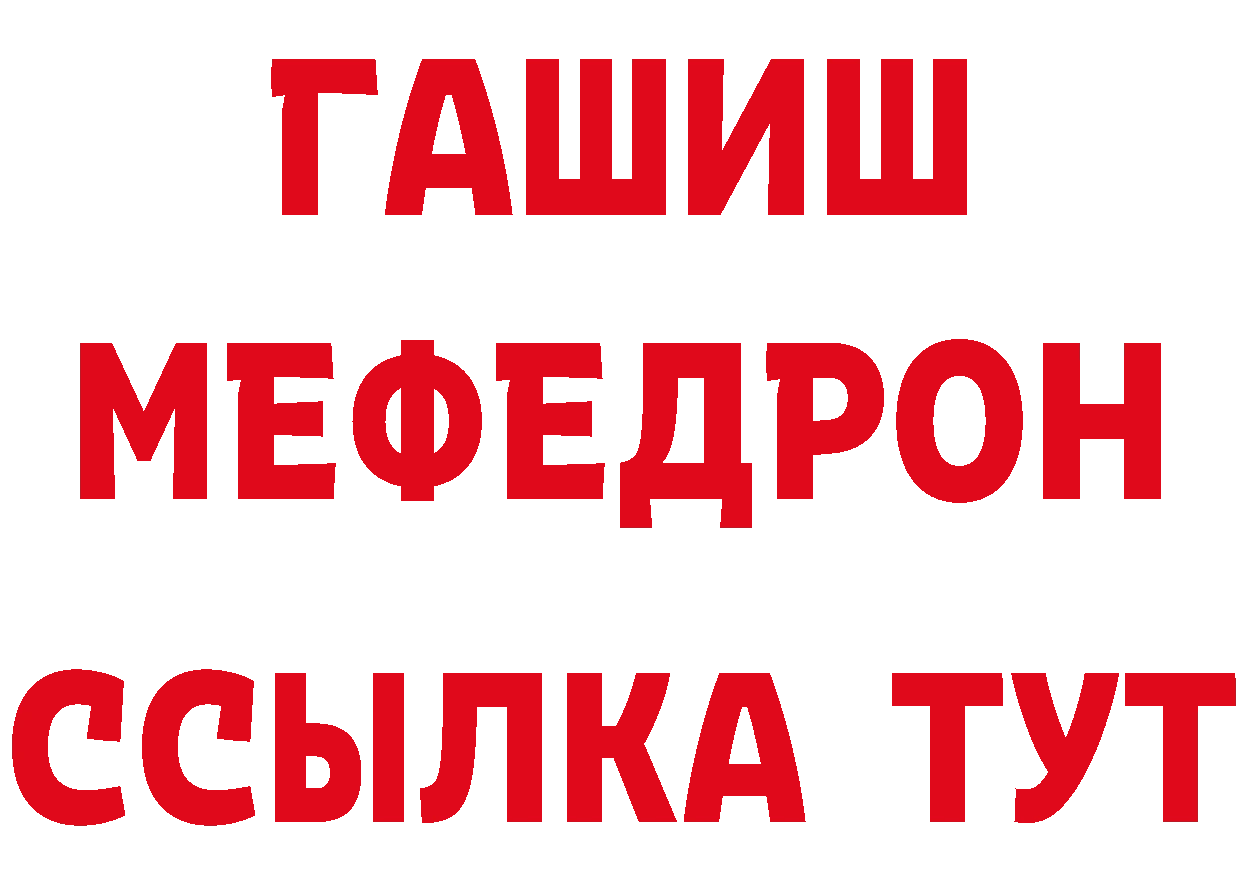 ГАШИШ
МЕФЕДРОН
ССЫЛКА ТУТ